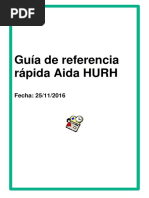 PDF

Guía de referencia rápida Aida HURH

Fecha: 25/11/2016